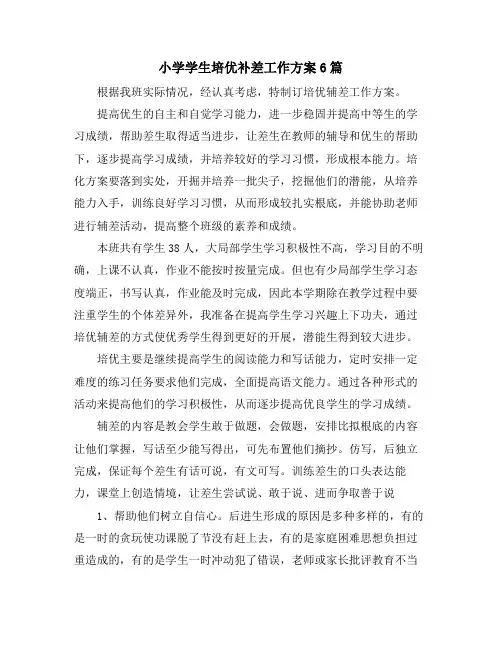 小学学生培优补差工作方案6篇

根据我班实际情况，经认真考虑，特制订培优辅差工作方案。

提高优生的自主和自觉学习能力，进一步稳固并提高中等生的学习成绩，帮助差生取得适当进步，让差生在教师的辅导和优生的帮助下，逐步提高学习成绩，并培养较好的学习习惯，形成根本能力。培化方案要落到实处，开掘并培养一批尖子，挖掘他们的潜能，从培养能力入手，训练良好学习习惯，从而形成较扎实根底，并能协助老师进行辅差活动，提高整个班级的素养和成绩。

本班共有学生38人，大局部学生学习积极性不高，学习目的不明确，上课不认真，作业不能按时按量完成。但也有少局部学生学习态度端正，书写认真，作业能及时完成，因此本学期除在教学过程中要注重学生的个体差异外，我准备在提高学生学习兴趣上下功夫，通过培优辅差的方式使优秀学生得到更好的开展，潜能生得到较大进步。

培优主要是继续提高学生的阅读能力和写话能力，定时安排一定难度的练习任务要求他们完成，全面提高语文能力。通过各种形式的活动来提高他们的学习积极性，从而逐步提高优良学生的学习成绩。

辅差的内容是教会学生敢于做题，会做题，安排比拟根底的内容让他们掌握，写话至少能写得出，可先布置他们摘抄。仿写，后独立完成，保证每个差生有话可说，有文可写。训练差生的口头表达能力，课堂上创造情境，让差生尝试说、敢于说、进而争取善于说

1、帮助他们树立自信心。后进生形成的原因是多种多样的，有的是一时的贪玩使功课脱了节没有赶上去，有的是家庭困难思想负担过重造成的，有的是学生一时冲动犯了错误，老师或家长批评教育不当